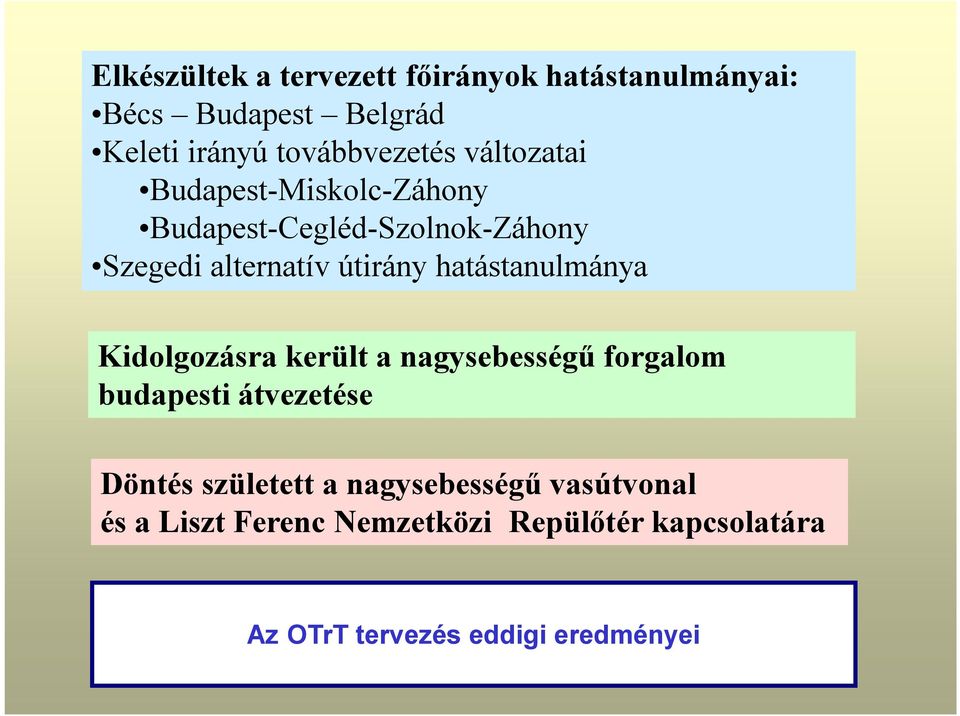 Elkészültek a tervezett főirányok hatástanulmányai:
•Bécs – Budapest – Belgrád
•Keleti irányú továbbvezetés változatai
•Budapest-Miskolc-Záhony
•Budapest-Cegléd-Szolnok-Záhony
•Szegedi alternatív útirány hatástanulmánya

Kidolgozásra került a nagysebességű forgalom budapesti átvezetése

Döntés született a nagysebességű vasútvonal és a Liszt Ferenc Nemzetközi Repülőtér kapcsolatára

Az OTrT tervezés eddigi eredményei